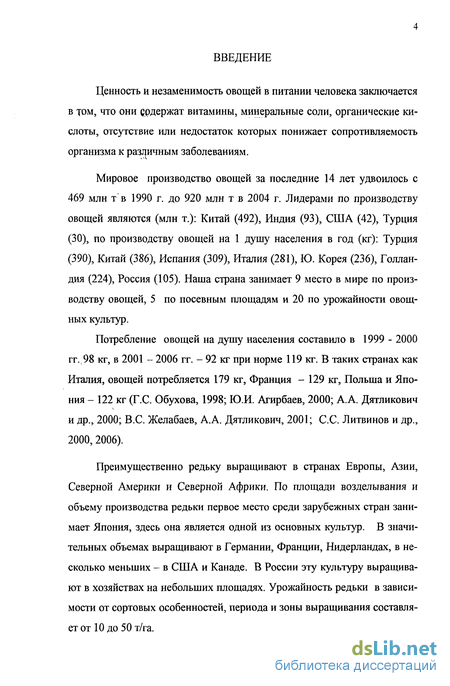 4

ВВЕДЕНИЕ

Ценность и незаменимость овощей в питании человека заключается в том, что они содержат витамины, минеральные соли, органические кислоты, отсутствие или недостаток которых понижает сопротивляемость организма к различным заболеваниям.

Мировое производство овощей за последние 14 лет удвоилось с 469 млн т в 1990 г. до 920 млн т в 2004 г. Лидерами по производству овощей являются (млн т.): Китай (492), Индия (93), США (42), Турция (30), по производству овощей на 1 душу населения в год (кг): Турция (390), Китай (386), Испания (309), Италия (281), Ю. Корея (236), Голландия (224), Россия (105). Наша страна занимает 9 место в мире по производству овощей, 5 по посевным площадям и 20 по урожайности овощных культур.

Потребление овощей на душу населения составило в 1999 - 2000 гг. 98 кг, в 2001 – 2006 гг. – 92 кг при норме 119 кг. В таких странах как Италия, овощей потребляется 179 кг, Франция – 129 кг, Польша и Япония – 122 кг (Г.С. Обухова, 1998; Ю.И. Агирбаев, 2000; А.А. Дятликович и др., 2000; В.С. Желабаев, А.А. Дятликович, 2001; С.С. Литвинов и др., 2000, 2006).

Преимущественно редьку выращивают в странах Европы, Азии, Северной Америки и Северной Африки. По площади возделывания и объему производства редьки первое место среди зарубежных стран занимает Япония, здесь она является одной из основных культур. В значительных объемах выращивают в Германии, Франции, Нидерландах, в несколько меньших – в США и Канаде. В России эту культуру выращивают в хозяйствах на небольших площадях. Урожайность редьки в зависимости от сортовых особенностей, периода и зоны выращивания составляет от 10 до 50 т/га.

dsLib.net
библиотека диссертаций